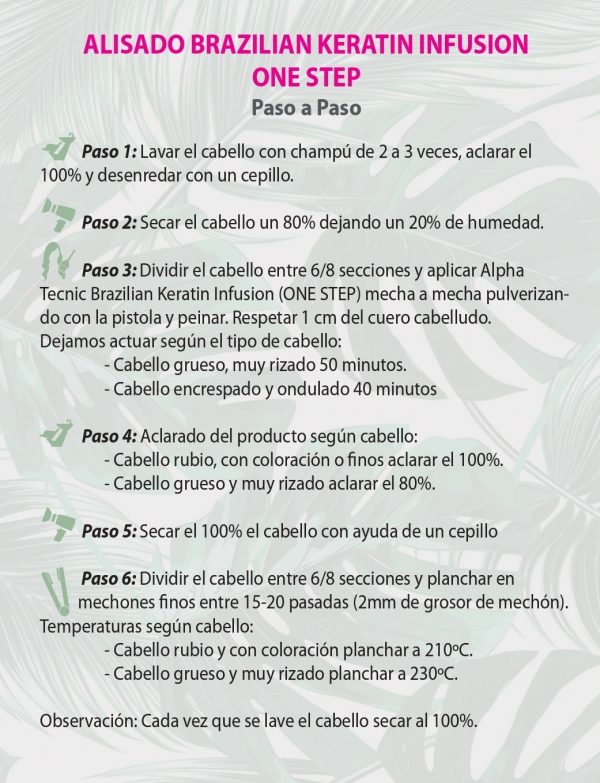 ALISADO BRAZILIAN KERATIN INFUSION
ONE STEP
Paso a Paso

Paso 1: Lavar el cabello con champú de 2 a 3 veces, aclarar el 100% y desenredar con un cepillo.

Paso 2: Secar el cabello un 80% dejando un 20% de humedad.

Paso 3: Dividir el cabello entre 6/8 secciones y aplicar Alpha Tecnic Brazilian Keratin Infusion (ONE STEP) mecha a mecha pulverizando con la pistola y peinar. Respetar 1 cm del cuero cabelludo.
Dejamos actuar según el tipo de cabello:
- Cabello grueso, muy rizado 50 minutos.
- Cabello encrespado y ondulado 40 minutos

Paso 4: Aclarado del producto según cabello:
- Cabello rubio, con coloración o finos aclarar el 100%.
- Cabello grueso y muy rizado aclarar el 80%.

Paso 5: Secar el 100% el cabello con ayuda de un cepillo

Paso 6: Dividir el cabello entre 6/8 secciones y planchar en mechones finos entre 15-20 pasadas (2mm de grosor de mechón).
Temperaturas según cabello:
- Cabello rubio y con coloración planchar a 210ºC.
- Cabello grueso y muy rizado planchar a 230ºC.

Observación: Cada vez que se lave el cabello secar al 100%.